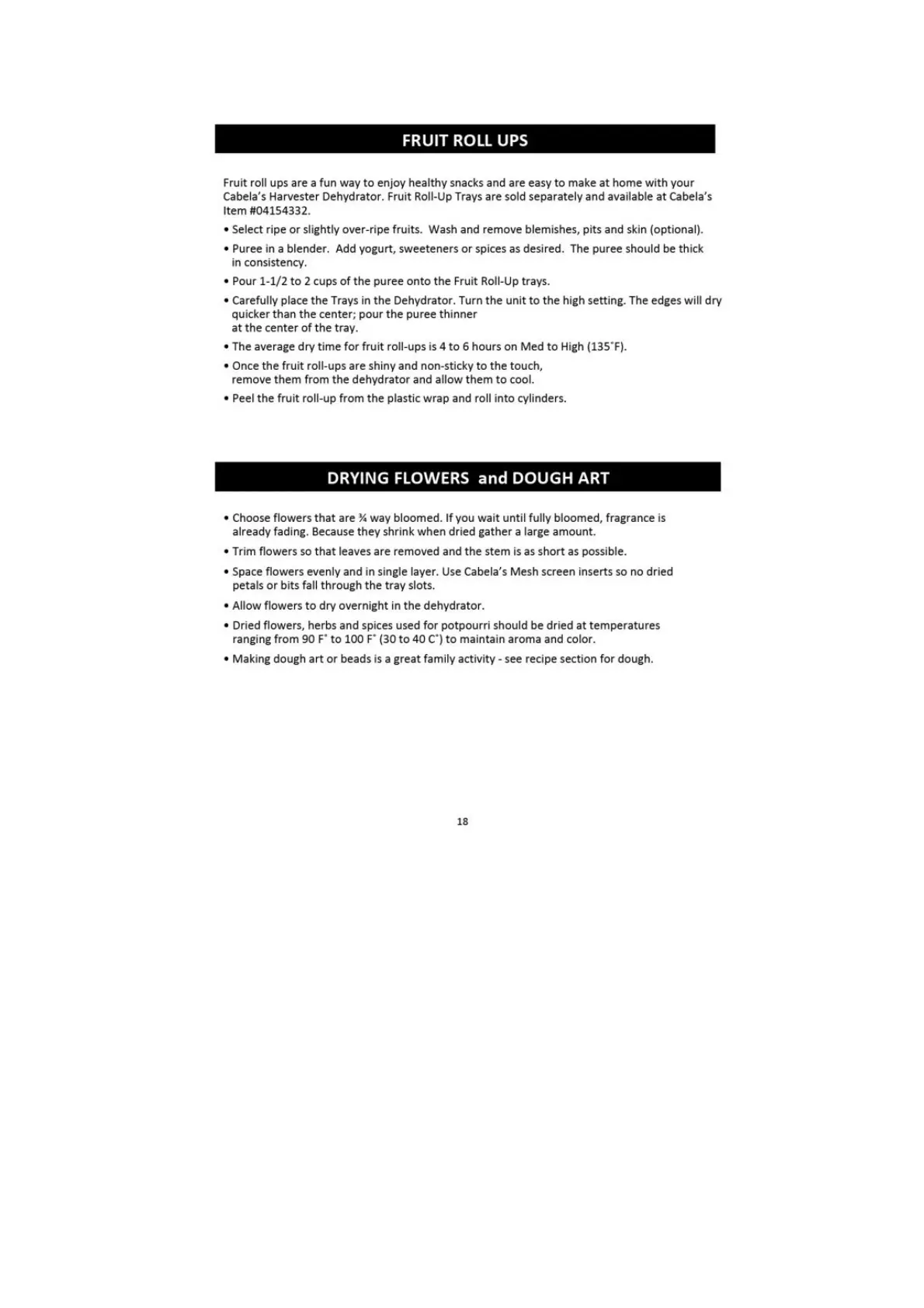 FRUIT ROLL UPS

Fruit roll ups are a fun way to enjoy healthy snacks and are easy to make at home with your Cabela's Harvester Dehydrator. Fruit Roll-Up Trays are sold separately and available at Cabela's Item #04154332.

• Select ripe or slightly over-ripe fruits. Wash and remove blemishes, pits and skin (optional).

• Puree in a blender. Add yogurt, sweeteners or spices as desired. The puree should be thick in consistency.

• Pour 1-1/2 to 2 cups of the puree onto the Fruit Roll-Up trays.

• Carefully place the Trays in the Dehydrator. Turn the unit to the high setting. The edges will dry quicker than the center; pour the puree thinner at the center of the tray.

• The average dry time for fruit roll-ups is 4 to 6 hours on Med to High (135˚F).

• Once the fruit roll-ups are shiny and non-sticky to the touch, remove them from the dehydrator and allow them to cool.

• Peel the fruit roll-up from the plastic wrap and roll into cylinders.

DRYING FLOWERS and DOUGH ART

• Choose flowers that are ¾ way bloomed. If you wait until fully bloomed, fragrance is already fading. Because they shrink when dried gather a large amount.

• Trim flowers so that leaves are removed and the stem is as short as possible.

• Space flowers evenly and in single layer. Use Cabela's Mesh screen inserts so no dried petals or bits fall through the tray slots.

• Allow flowers to dry overnight in the dehydrator.

• Dried flowers, herbs and spices used for potpourri should be dried at temperatures ranging from 90 F˚ to 100 F˚ (30 to 40 C˚) to maintain aroma and color.

• Making dough art or beads is a great family activity - see recipe section for dough.

18